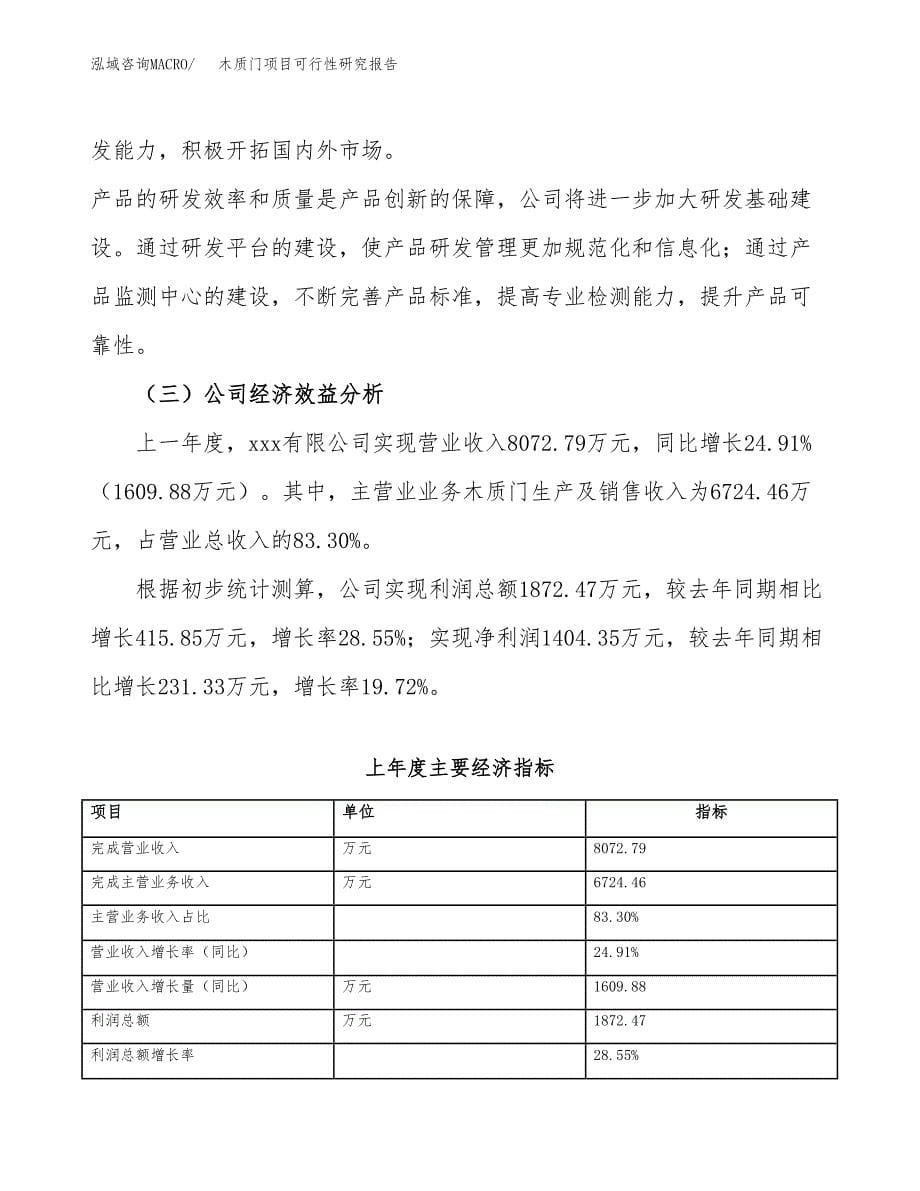 泓域咨询MACRO/　木质门项目可行性研究报告

发能力，积极开拓国内外市场。

产品的研发效率和质量是产品创新的保障，公司将进一步加大研发基础建设。通过研发平台的建设，使产品研发管理更加规范化和信息化；通过产品监测中心的建设，不断完善产品标准，提高专业检测能力，提升产品可靠性。

（三）公司经济效益分析

上一年度，xxx有限公司实现营业收入8072.79万元，同比增长24.91%（1609.88万元）。其中，主营业业务木质门生产及销售收入为6724.46万元，占营业总收入的83.30%。

根据初步统计测算，公司实现利润总额1872.47万元，较去年同期相比增长415.85万元，增长率28.55%；实现净利润1404.35万元，较去年同期相比增长231.33万元，增长率19.72%。

上年度主要经济指标

| 项目 | 单位 | 指标 |
|---|---|---|
| 完成营业收入 | 万元 | 8072.79 |
| 完成主营业务收入 | 万元 | 6724.46 |
| 主营业务收入占比 | | 83.30% |
| 营业收入增长率（同比） | | 24.91% |
| 营业收入增长量（同比） | 万元 | 1609.88 |
| 利润总额 | 万元 | 1872.47 |
| 利润总额增长率 | | 28.55% |